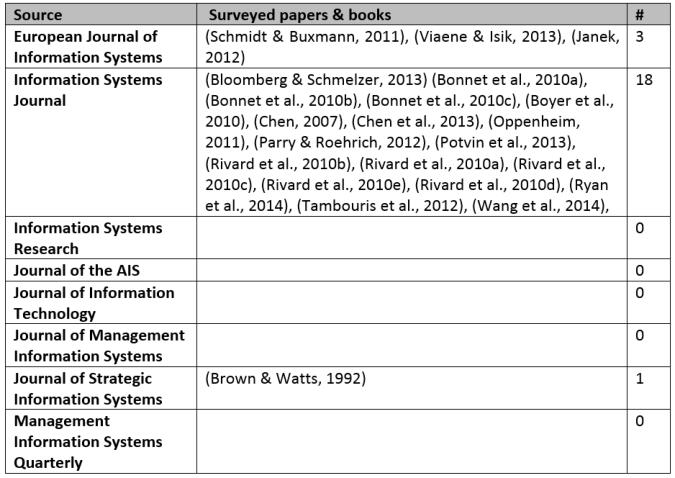 | Source | Surveyed papers & books | # |
|---|---|---|
| European Journal of Information Systems | (Schmidt & Buxmann, 2011), (Viaene & Isik, 2013), (Janek, 2012) | 3 |
| Information Systems Journal | (Bloomberg & Schmelzer, 2013) (Bonnet et al., 2010a), (Bonnet et al., 2010b), (Bonnet et al., 2010c), (Boyer et al., 2010), (Chen, 2007), (Chen et al., 2013), (Oppenheim, 2011), (Parry & Roehrich, 2012), (Potvin et al., 2013), (Rivard et al., 2010b), (Rivard et al., 2010a), (Rivard et al., 2010c), (Rivard et al., 2010e), (Rivard et al., 2010d), (Ryan et al., 2014), (Tambouris et al., 2012), (Wang et al., 2014), | 18 |
| Information Systems Research | | 0 |
| Journal of the AIS | | 0 |
| Journal of Information Technology | | 0 |
| Journal of Management Information Systems | | 0 |
| Journal of Strategic Information Systems | (Brown & Watts, 1992) | 1 |
| Management Information Systems Quarterly | | 0 |